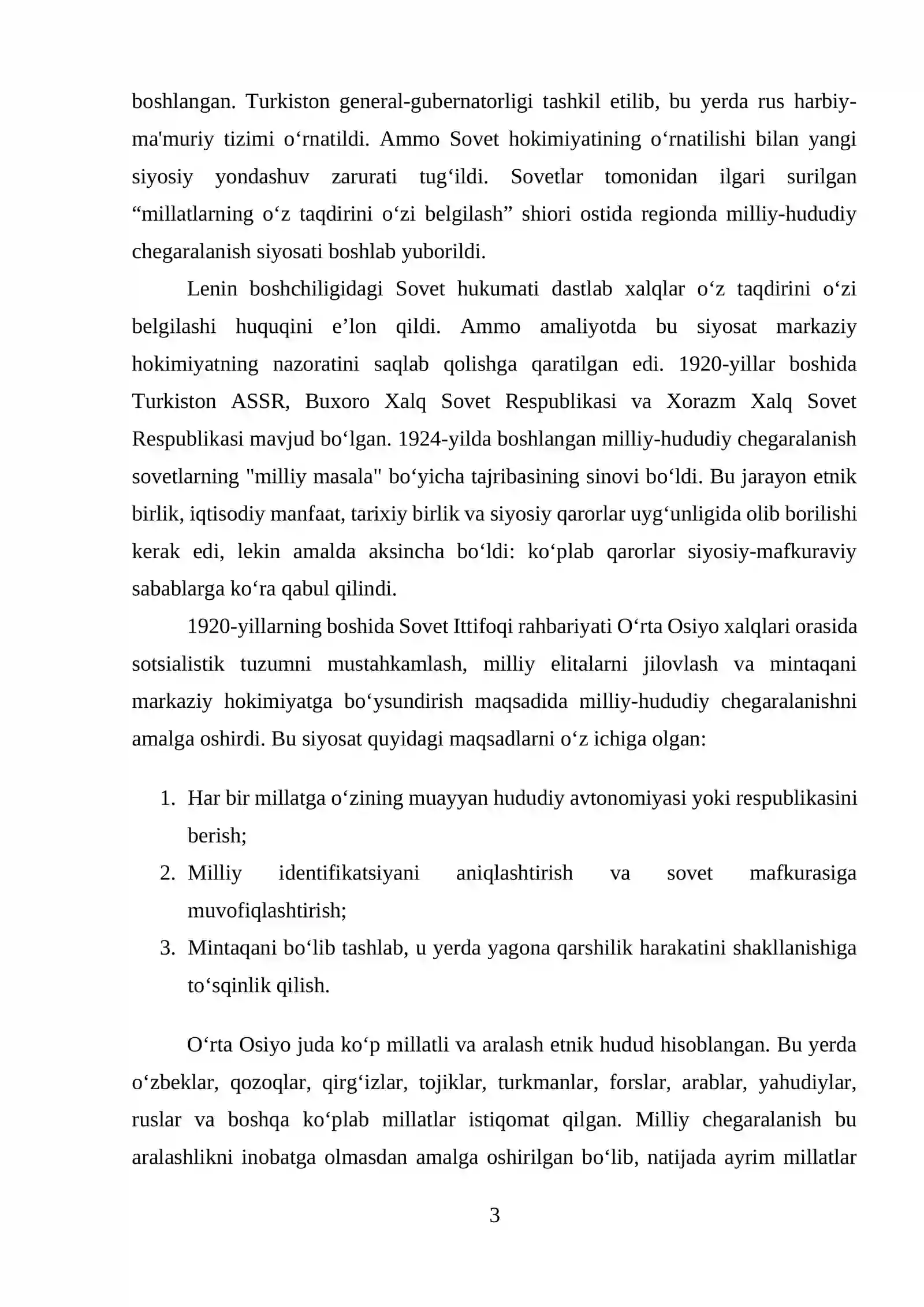 boshlangan. Turkiston general-gubernatorligi tashkil etilib, bu yerda rus harbiy-ma'muriy tizimi o'rnatildi. Ammo Sovet hokimiyatining o'rnatilishi bilan yangi siyosiy yondashuv zarurati tug'ildi. Sovetlar tomonidan ilgari surilgan "millatlarning o'z taqdirini o'zi belgilash" shiori ostida regionda milliy-hududiy chegaralanish siyosati boshlab yuborildi.

Lenin boshchiligidagi Sovet hukumati dastlab xalqlar o'z taqdirini o'zi belgilashi huquqini e'lon qildi. Ammo amaliyotda bu siyosat markaziy hokimiyatning nazoratini saqlab qolishga qaratilgan edi. 1920-yillar boshida Turkiston ASSR, Buxoro Xalq Sovet Respublikasi va Xorazm Xalq Sovet Respublikasi mavjud bo'lgan. 1924-yilda boshlangan milliy-hududiy chegaralanish sovetlarning "milliy masala" bo'yicha tajribasining sinovi bo'ldi. Bu jarayon etnik birlik, iqtisodiy manfaat, tarixiy birlik va siyosiy qarorlar uyg'unligida olib borilishi kerak edi, lekin amalda aksincha bo'ldi: ko'plab qarorlar siyosiy-mafkuraviy sabablarga ko'ra qabul qilindi.

1920-yillarning boshida Sovet Ittifoqi rahbariyati O'rta Osiyo xalqlari orasida sotsialistik tuzumni mustahkamlash, milliy elitalarni jilovlash va mintaqani markaziy hokimiyatga bo'ysundirish maqsadida milliy-hududiy chegaralanishni amalga oshirdi. Bu siyosat quyidagi maqsadlarni o'z ichiga olgan:

1. Har bir millatga o'zining muayyan hududiy avtonomiyasi yoki respublikasini berish;
2. Milliy identifikatsiyani aniqlashtirish va sovet mafkurasiga muvofiqlashtirish;
3. Mintaqani bo'lib tashlab, u yerda yagona qarshilik harakatini shakllanishiga to'sqinlik qilish.

O'rta Osiyo juda ko'p millatli va aralash etnik hudud hisoblangan. Bu yerda o'zbeklar, qozoqlar, qirg'izlar, tojiklar, turkmanlar, forslar, arablar, yahudiylar, ruslar va boshqa ko'plab millatlar istiqomat qilgan. Milliy chegaralanish bu aralashlikni inobatga olmasdan amalga oshirilgan bo'lib, natijada ayrim millatlar

3